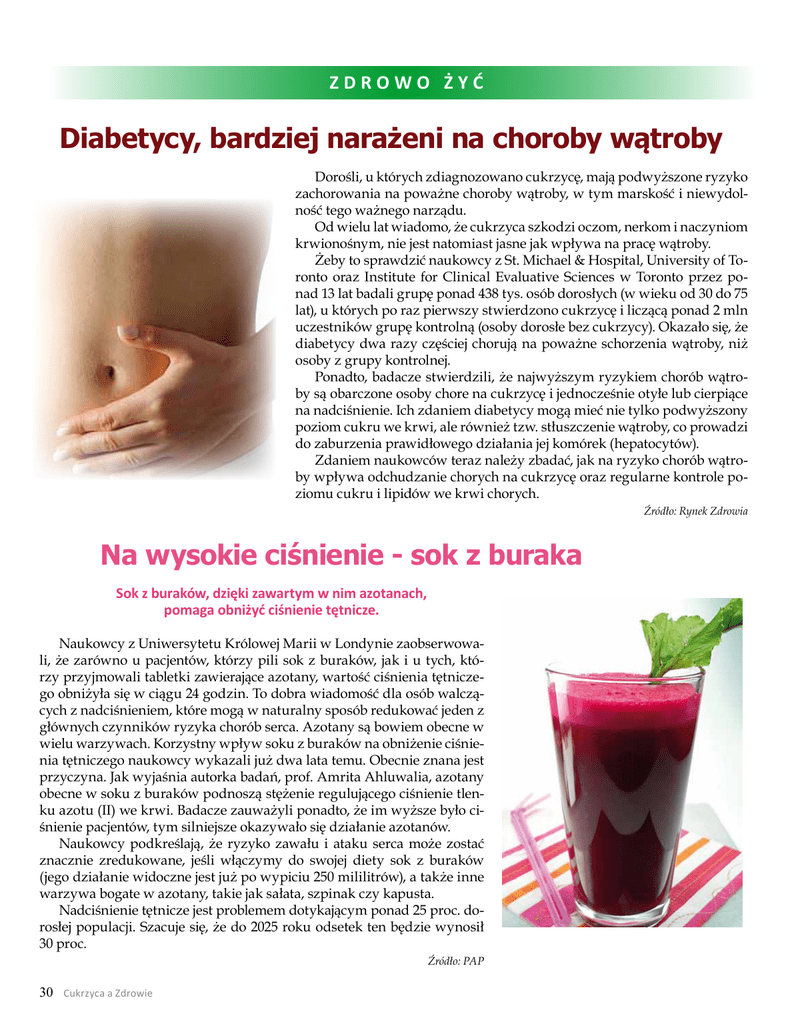 ZDROWO ŻYĆ

Diabetycy, bardziej narażeni na choroby wątroby

Dorośli, u których zdiagnozowano cukrzycę, mają podwyższone ryzyko zachorowania na poważne choroby wątroby, w tym marskość i niewydolność tego ważnego narządu.

Od wielu lat wiadomo, że cukrzyca szkodzi oczom, nerkom i naczyniom krwionośnym, nie jest natomiast jasne jak wpływa na pracę wątroby.

Żeby to sprawdzić naukowcy z St. Michael & Hospital, University of Toronto oraz Institute for Clinical Evaluative Sciences w Toronto przez ponad 13 lat badali grupę ponad 438 tys. osób dorosłych (w wieku od 30 do 75 lat), u których po raz pierwszy stwierdzono cukrzycę i liczącą ponad 2 mln uczestników grupę kontrolną (osoby dorosłe bez cukrzycy). Okazało się, że diabetycy dwa razy częściej chorują na poważne schorzenia wątroby, niż osoby z grupy kontrolnej.

Ponadto, badacze stwierdzili, że najwyższym ryzykiem chorób wątroby są obarczone osoby chore na cukrzycę i jednocześnie otyłe lub cierpiące na nadciśnienie. Ich zdaniem diabetycy mogą mieć nie tylko podwyższony poziom cukru we krwi, ale również tzw. stłuszczenie wątroby, co prowadzi do zaburzenia prawidłowego działania jej komórek (hepatocytów).

Zdaniem naukowców teraz należy zbadać, jak na ryzyko chorób wątroby wpływa odchudzanie chorych na cukrzycę oraz regularne kontrole poziomu cukru i lipidów we krwi chorych.

Źródło: Rynek Zdrowia

Na wysokie ciśnienie - sok z buraka

Sok z buraków, dzięki zawartym w nim azotanach, pomaga obniżyć ciśnienie tętnicze.

Naukowcy z Uniwersytetu Królowej Marii w Londynie zaobserwowali, że zarówno u pacjentów, którzy pili sok z buraków, jak i u tych, którzy przyjmowali tabletki zawierające azotany, wartość ciśnienia tętniczego obniżyła się w ciągu 24 godzin. To dobra wiadomość dla osób walczących z nadciśnieniem, które mogą w naturalny sposób redukować jeden z głównych czynników ryzyka chorób serca. Azotany są bowiem obecne w wielu warzywach. Korzystny wpływ soku z buraków na obniżenie ciśnienia tętniczego naukowcy wykazali już dwa lata temu. Obecnie znana jest przyczyna. Jak wyjaśnia autorka badań, prof. Amrita Ahluwalia, azotany obecne w soku z buraków podnoszą stężenie regulującego ciśnienie tlenku azotu (II) we krwi. Badacze zauważyli ponadto, że im wyższe było ciśnienie pacjentów, tym silniejsze okazywało się działanie azotanów.

Naukowcy podkreślają, że ryzyko zawału i ataku serca może zostać znacznie zredukowane, jeśli włączymy do swojej diety sok z buraków (jego działanie widoczne jest już po wypiciu 250 mililitrów), a także inne warzywa bogate w azotany, takie jak sałata, szpinak czy kapusta.

Nadciśnienie tętnicze jest problemem dotykającym ponad 25 proc. dorosłej populacji. Szacuje się, że do 2025 roku odsetek ten będzie wynosił 30 proc.

Źródło: PAP

30 Cukrzyca a Zdrowie